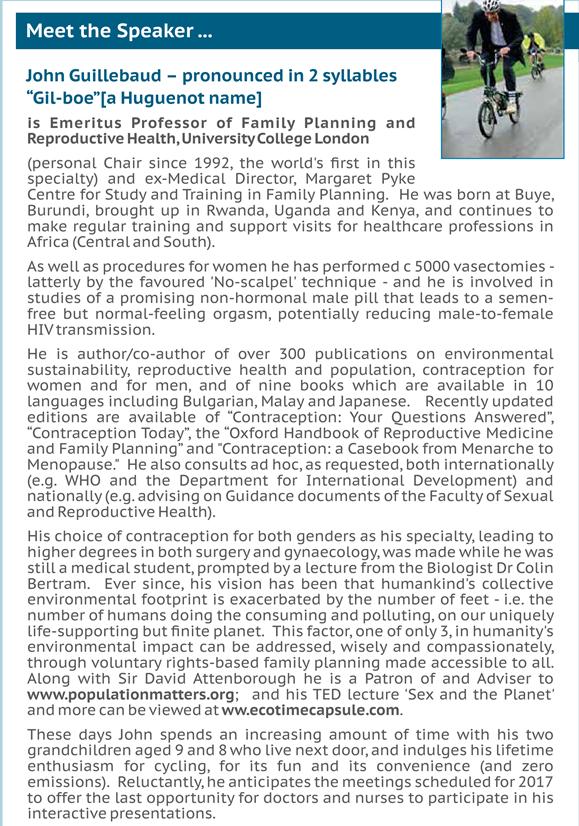 Meet the Speaker ...

John Guillebaud – pronounced in 2 syllables "Gil-boe"[a Huguenot name]

is Emeritus Professor of Family Planning and Reproductive Health, University College London (personal Chair since 1992, the world's first in this specialty) and ex-Medical Director, Margaret Pyke Centre for Study and Training in Family Planning. He was born at Buye, Burundi, brought up in Rwanda, Uganda and Kenya, and continues to make regular training and support visits for healthcare professions in Africa (Central and South).

As well as procedures for women he has performed c 5000 vasectomies - latterly by the favoured 'No-scalpel' technique - and he is involved in studies of a promising non-hormonal male pill that leads to a semen-free but normal-feeling orgasm, potentially reducing male-to-female HIV transmission.

He is author/co-author of over 300 publications on environmental sustainability, reproductive health and population, contraception for women and for men, and of nine books which are available in 10 languages including Bulgarian, Malay and Japanese. Recently updated editions are available of "Contraception: Your Questions Answered", "Contraception Today", the "Oxford Handbook of Reproductive Medicine and Family Planning" and "Contraception: a Casebook from Menarche to Menopause." He also consults ad hoc, as requested, both internationally (e.g. WHO and the Department for International Development) and nationally (e.g. advising on Guidance documents of the Faculty of Sexual and Reproductive Health).

His choice of contraception for both genders as his specialty, leading to higher degrees in both surgery and gynaecology, was made while he was still a medical student, prompted by a lecture from the Biologist Dr Colin Bertram. Ever since, his vision has been that humankind's collective environmental footprint is exacerbated by the number of feet - i.e. the number of humans doing the consuming and polluting, on our uniquely life-supporting but finite planet. This factor, one of only 3, in humanity's environmental impact can be addressed, wisely and compassionately, through voluntary rights-based family planning made accessible to all. Along with Sir David Attenborough he is a Patron of and Adviser to www.populationmatters.org; and his TED lecture 'Sex and the Planet' and more can be viewed at ww.ecotimecapsule.com.

These days John spends an increasing amount of time with his two grandchildren aged 9 and 8 who live next door, and indulges his lifetime enthusiasm for cycling, for its fun and its convenience (and zero emissions). Reluctantly, he anticipates the meetings scheduled for 2017 to offer the last opportunity for doctors and nurses to participate in his interactive presentations.